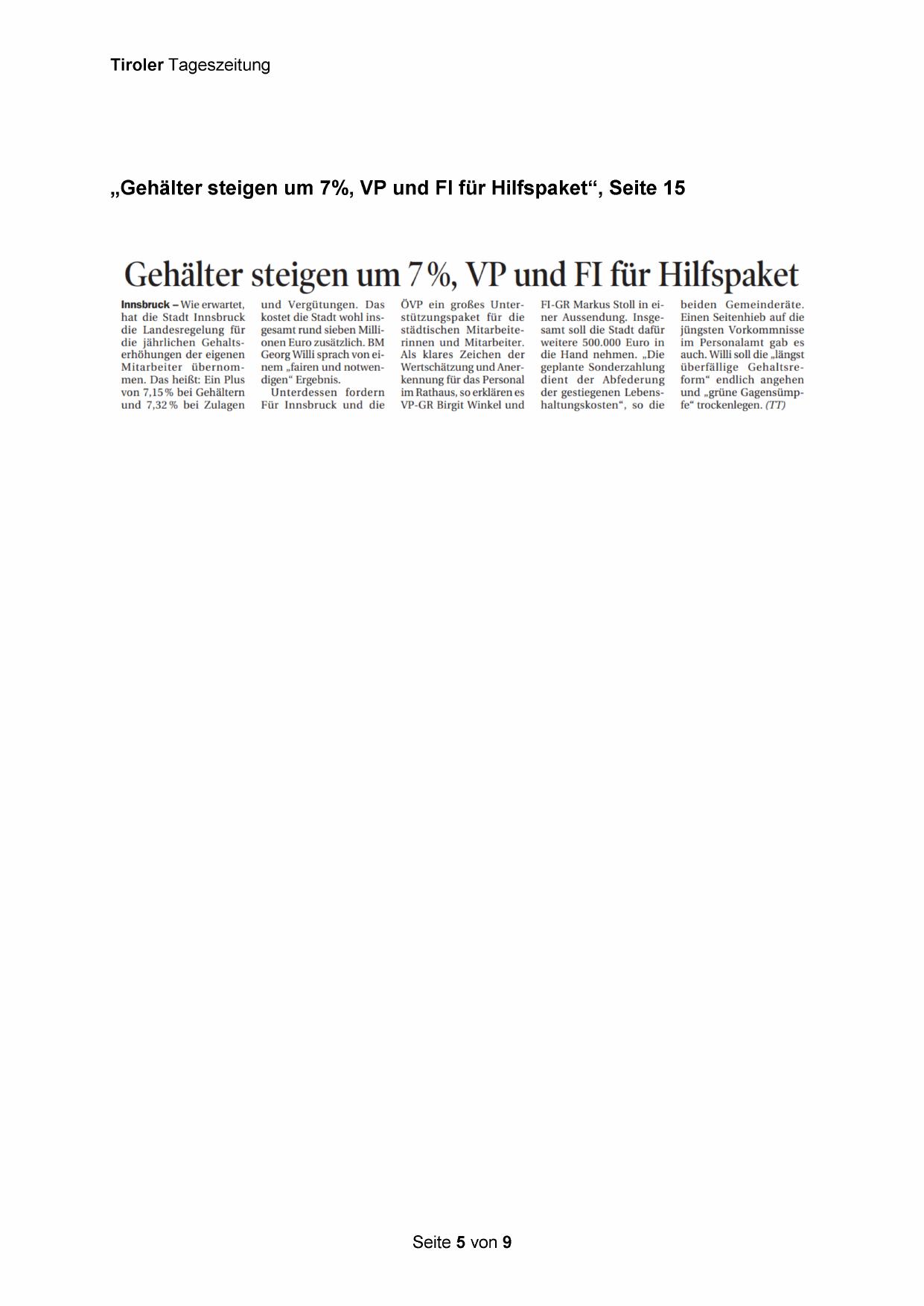 Tiroler Tageszeitung

„Gehälter steigen um 7%, VP und FI für Hilfspaket“, Seite 15

Gehälter steigen um 7 %, VP und FI für Hilfspaket

Innsbruck – Wie erwartet, hat die Stadt Innsbruck die Landesregelung für die jährlichen Gehaltserhöhungen der eigenen Mitarbeiter übernommen. Das heißt: Ein Plus von 7,15 % bei Gehältern und 7,32 % bei Zulagen und Vergütungen. Das kostet die Stadt wohl insgesamt rund sieben Millionen Euro zusätzlich. BM Georg Willi sprach von einem „fairen und notwendigen“ Ergebnis.

Unterdessen fordern Für Innsbruck und die ÖVP ein großes Unterstützungspaket für die städtischen Mitarbeiterinnen und Mitarbeiter. Als klares Zeichen der Wertschätzung und Anerkennung für das Personal im Rathaus, so erklären es VP-GR Birgit Winkel und FI-GR Markus Stoll in einer Aussendung. Insgesamt soll die Stadt dafür weitere 500.000 Euro in die Hand nehmen. „Die geplante Sonderzahlung dient der Abfederung der gestiegenen Lebenshaltungskosten“, so die beiden Gemeinderäte. Einen Seitenhieb auf die jüngsten Vorkommnisse im Personalamt gab es auch. Willi soll die „längst überfällige Gehaltsreform“ endlich angehen und „grüne Gagensümpfe“ trockenlegen. (TT)

Seite 5 von 9